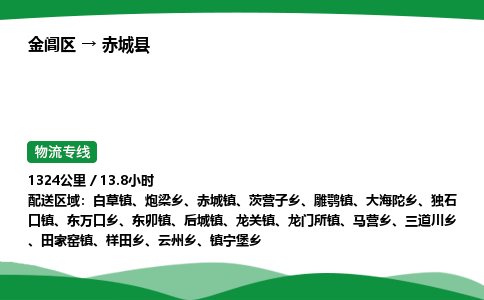 金阊区 → 赤城县

物流专线

1324公里 / 13.8小时

配送区域：白草镇、炮梁乡、赤城镇、茨营子乡、雕鹗镇、大海陀乡、独石口镇、东万口乡、东卯镇、后城镇、龙关镇、龙门所镇、马营乡、三道川乡、田家窑镇、样田乡、云州乡、镇宁堡乡